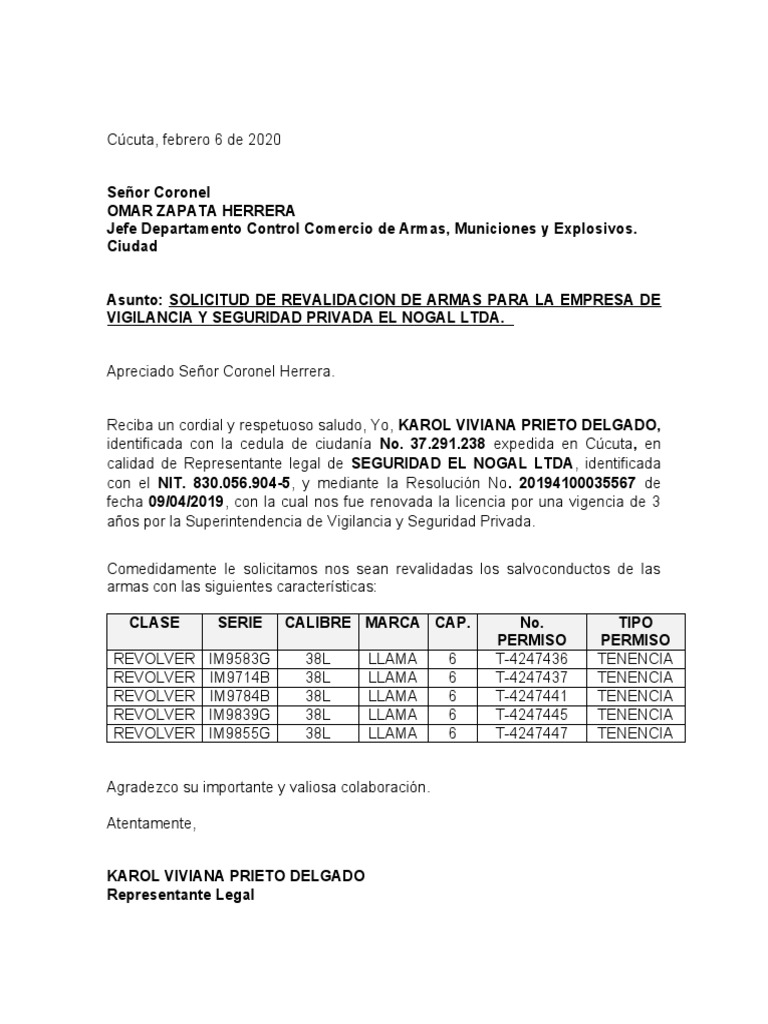 Cúcuta, febrero 6 de 2020

Señor Coronel
OMAR ZAPATA HERRERA
Jefe Departamento Control Comercio de Armas, Municiones y Explosivos.
Ciudad

Asunto: SOLICITUD DE REVALIDACION DE ARMAS PARA LA EMPRESA DE VIGILANCIA Y SEGURIDAD PRIVADA EL NOGAL LTDA.

Apreciado Señor Coronel Herrera.

Reciba un cordial y respetuoso saludo, Yo, KAROL VIVIANA PRIETO DELGADO, identificada con la cedula de ciudanía No. 37.291.238 expedida en Cúcuta, en calidad de Representante legal de SEGURIDAD EL NOGAL LTDA, identificada con el NIT. 830.056.904-5, y mediante la Resolución No. 20194100035567 de fecha 09/04/2019, con la cual nos fue renovada la licencia por una vigencia de 3 años por la Superintendencia de Vigilancia y Seguridad Privada.

Comedidamente le solicitamos nos sean revalidadas los salvoconductos de las armas con las siguientes características:

| CLASE | SERIE | CALIBRE | MARCA | CAP. | No. PERMISO | TIPO PERMISO |
|---|---|---|---|---|---|---|
| REVOLVER | IM9583G | 38L | LLAMA | 6 | T-4247436 | TENENCIA |
| REVOLVER | IM9714B | 38L | LLAMA | 6 | T-4247437 | TENENCIA |
| REVOLVER | IM9784B | 38L | LLAMA | 6 | T-4247441 | TENENCIA |
| REVOLVER | IM9839G | 38L | LLAMA | 6 | T-4247445 | TENENCIA |
| REVOLVER | IM9855G | 38L | LLAMA | 6 | T-4247447 | TENENCIA |

Agradezco su importante y valiosa colaboración.

Atentamente,

KAROL VIVIANA PRIETO DELGADO
Representante Legal